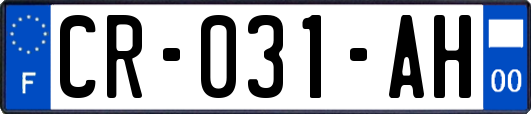 F

CR-031-AH

00